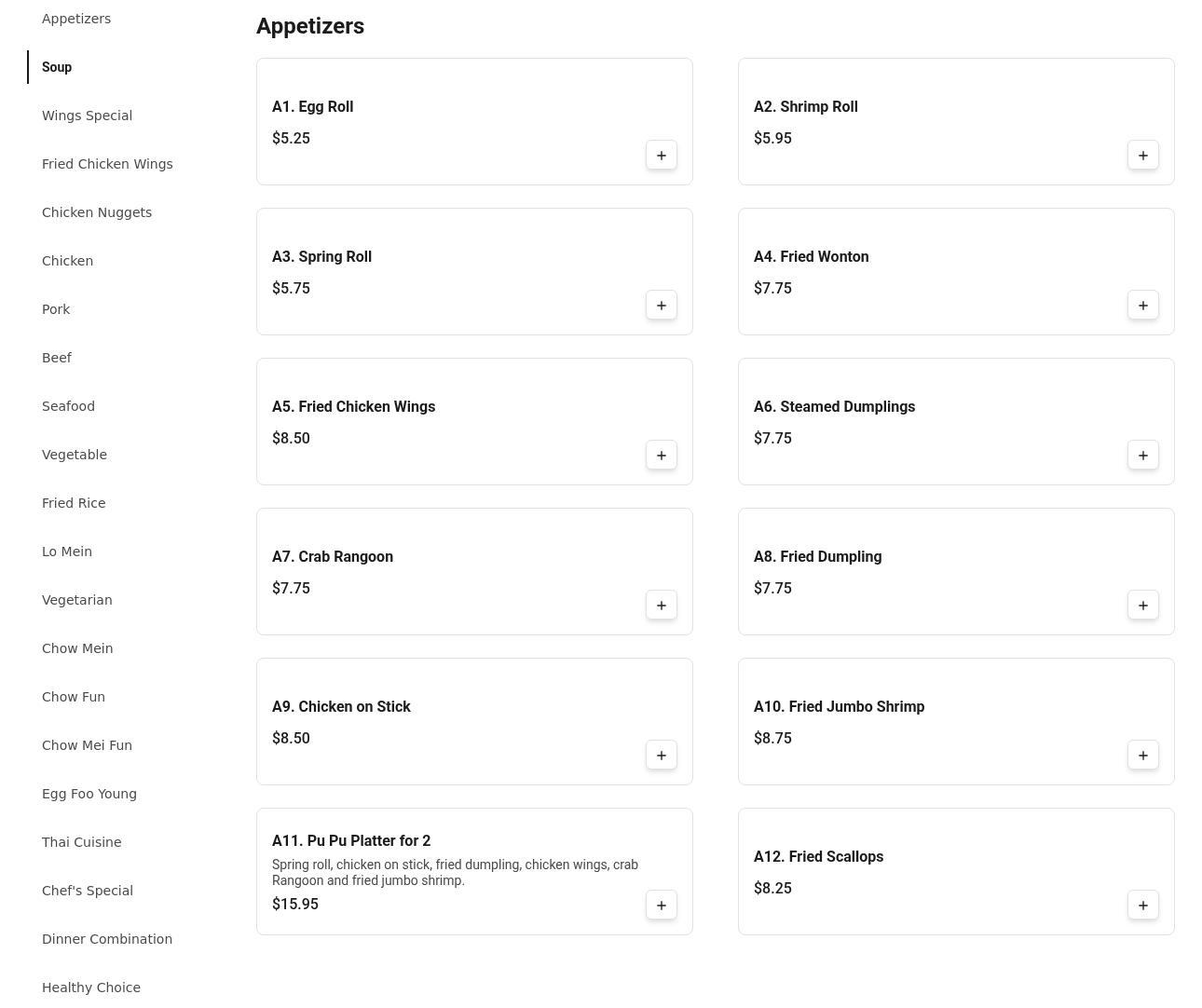 Appetizers
Soup
Wings Special
Fried Chicken Wings
Chicken Nuggets
Chicken
Pork
Beef
Seafood
Vegetable
Fried Rice
Lo Mein
Vegetarian
Chow Mein
Chow Fun
Chow Mei Fun
Egg Foo Young
Thai Cuisine
Chef's Special
Dinner Combination
Healthy Choice

Appetizers

A1. Egg Roll
$5.25
+

A2. Shrimp Roll
$5.95
+

A3. Spring Roll
$5.75
+

A4. Fried Wonton
$7.75
+

A5. Fried Chicken Wings
$8.50
+

A6. Steamed Dumplings
$7.75
+

A7. Crab Rangoon
$7.75
+

A8. Fried Dumpling
$7.75
+

A9. Chicken on Stick
$8.50
+

A10. Fried Jumbo Shrimp
$8.75
+

A11. Pu Pu Platter for 2
Spring roll, chicken on stick, fried dumpling, chicken wings, crab Rangoon and fried jumbo shrimp.
$15.95
+

A12. Fried Scallops
$8.25
+